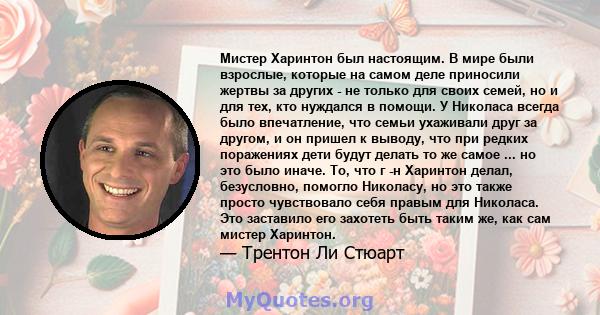 Мистер Харинтон был настоящим. В мире были взрослые, которые на самом деле приносили жертвы за других - не только для своих семей, но и для тех, кто нуждался в помощи. У Николаса всегда было впечатление, что семьи ухаживали друг за другом, и он пришел к выводу, что при редких поражениях дети будут делать то же самое ... но это было иначе. То, что г -н Харинтон делал, безусловно, помогло Николасу, но это также просто чувствовало себя правым для Николаса. Это заставило его захотеть быть таким же, как сам мистер Харинтон.

— Трентон Ли Стюарт

MyQuotes.org